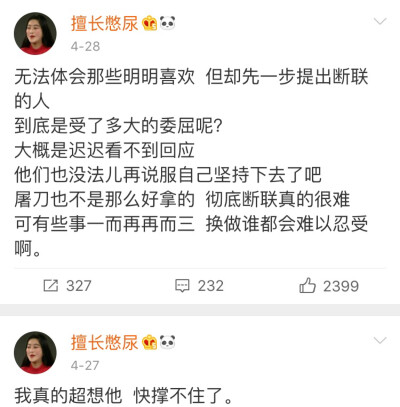 擅长憋尿
4-28

无法体会那些明明喜欢 但却先一步提出断联的人
到底是受了多大的委屈呢?
大概是迟迟看不到回应
他们也没法儿再说服自己坚持下去了吧
屠刀也不是那么好拿的 彻底断联真的很难
可有些事一而再再而三 换做谁都会难以忍受啊。

327 232 2399

擅长憋尿
4-27

我真的超想他 快撑不住了。